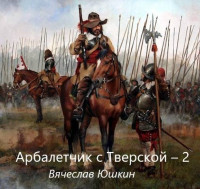 Арбалетчик с Тверской – 2
Вячеслав Юшкин